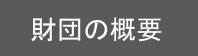 財団の概要